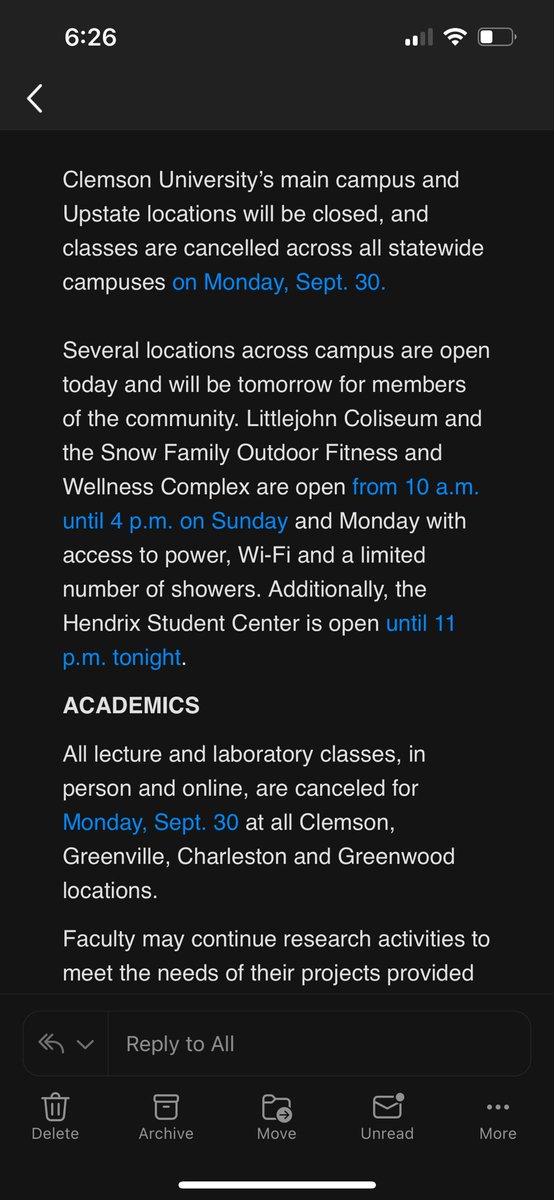 6:26

Clemson University's main campus and Upstate locations will be closed, and classes are cancelled across all statewide campuses on Monday, Sept. 30.

Several locations across campus are open today and will be tomorrow for members of the community. Littlejohn Coliseum and the Snow Family Outdoor Fitness and Wellness Complex are open from 10 a.m. until 4 p.m. on Sunday and Monday with access to power, Wi-Fi and a limited number of showers. Additionally, the Hendrix Student Center is open until 11 p.m. tonight.

ACADEMICS

All lecture and laboratory classes, in person and online, are canceled for Monday, Sept. 30 at all Clemson, Greenville, Charleston and Greenwood locations.

Faculty may continue research activities to meet the needs of their projects provided

Reply to All

Delete Archive Move Unread More